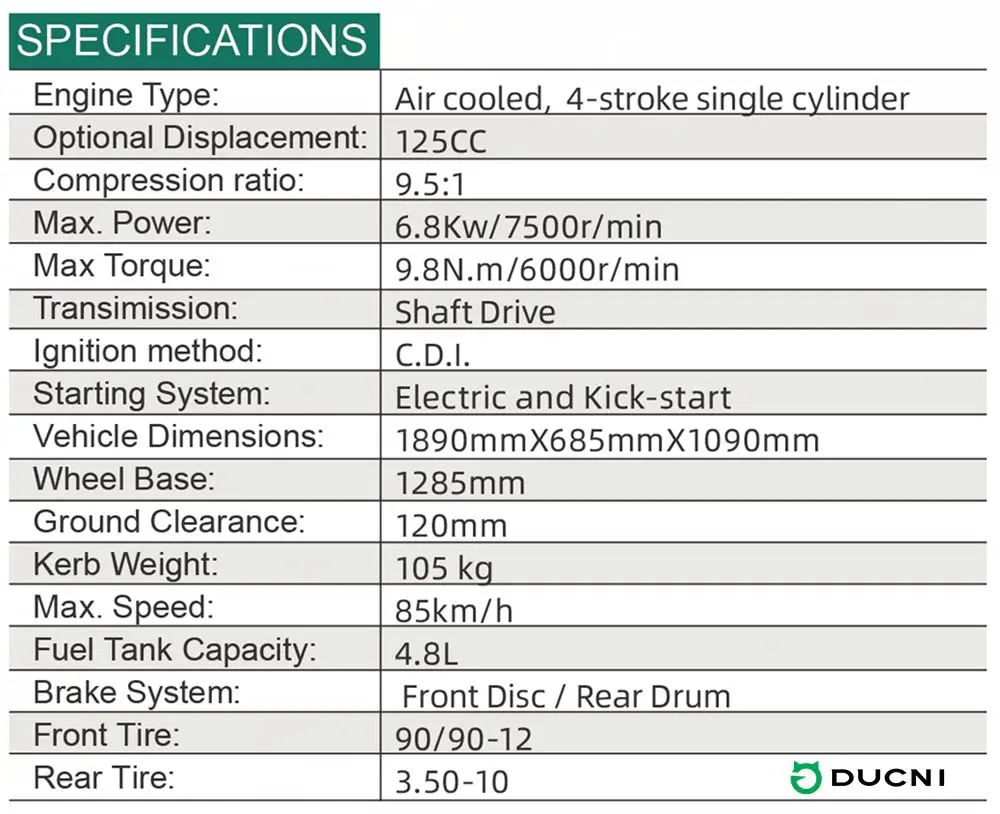 SPECIFICATIONS

| Engine Type: | Air cooled, 4-stroke single cylinder |
|---|---|
| Optional Displacement: | 125CC |
| Compression ratio: | 9.5:1 |
| Max. Power: | 6.8Kw/7500r/min |
| Max Torque: | 9.8N.m/6000r/min |
| Transimission: | Shaft Drive |
| Ignition method: | C.D.I. |
| Starting System: | Electric and Kick-start |
| Vehicle Dimensions: | 1890mmX685mmX1090mm |
| Wheel Base: | 1285mm |
| Ground Clearance: | 120mm |
| Kerb Weight: | 105 kg |
| Max. Speed: | 85km/h |
| Fuel Tank Capacity: | 4.8L |
| Brake System: | Front Disc / Rear Drum |
| Front Tire: | 90/90-12 |
| Rear Tire: | 3.50-10 |

DUCNI